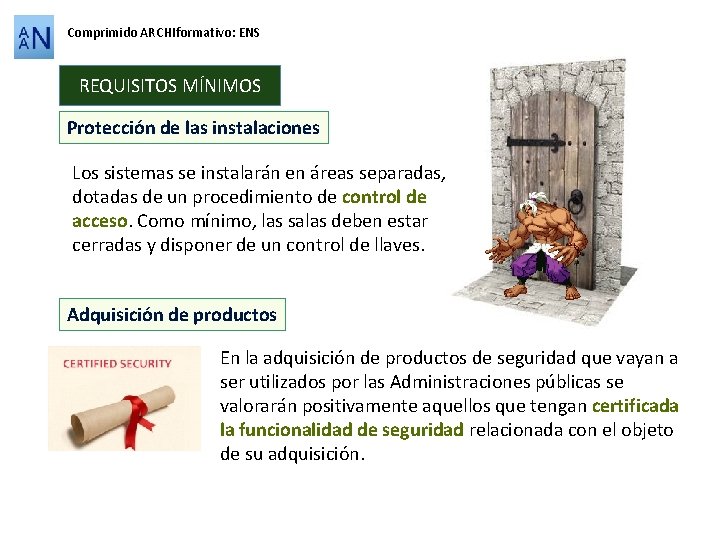 AAN

Comprimido ARCHIformativo: ENS

REQUISITOS MÍNIMOS

Protección de las instalaciones

Los sistemas se instalarán en áreas separadas, dotadas de un procedimiento de control de acceso. Como mínimo, las salas deben estar cerradas y disponer de un control de llaves.

Adquisición de productos

CERTIFIED SECURITY

En la adquisición de productos de seguridad que vayan a ser utilizados por las Administraciones públicas se valorarán positivamente aquellos que tengan certificada la funcionalidad de seguridad relacionada con el objeto de su adquisición.